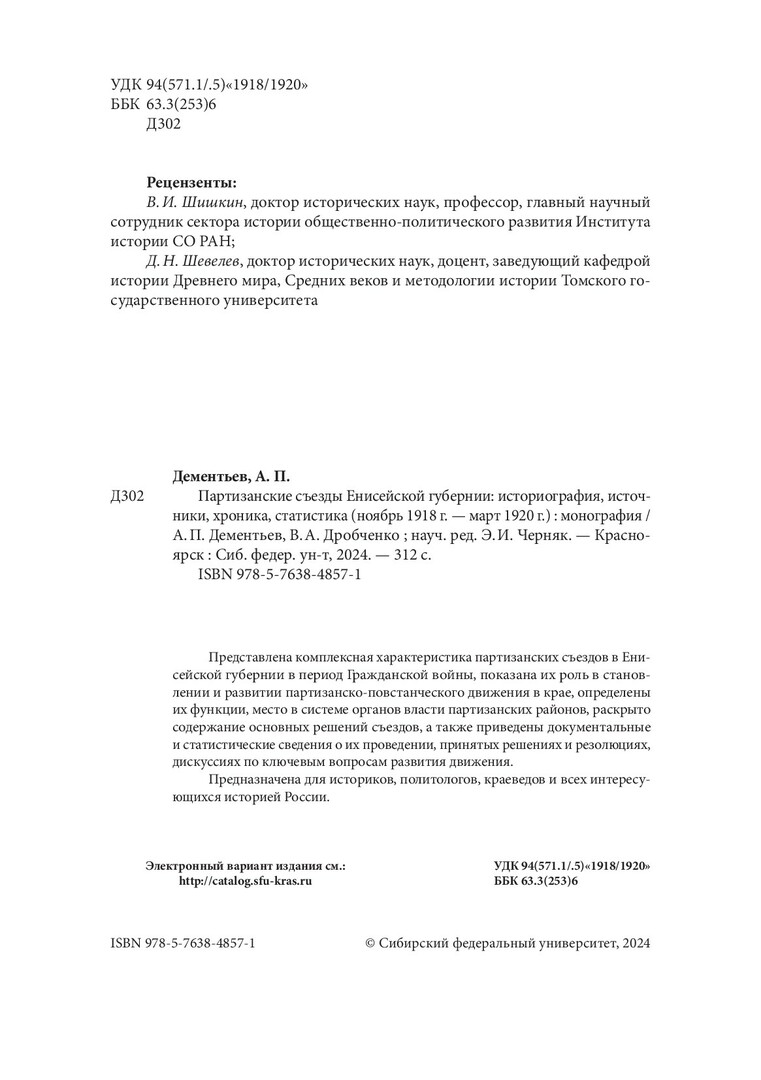 УДК 94(571.1/.5)«1918/1920»
ББК 63.3(253)6
Д302

Рецензенты:
В. И. Шишкин, доктор исторических наук, профессор, главный научный сотрудник сектора истории общественно-политического развития Института истории СО РАН;
Д. Н. Шевелев, доктор исторических наук, доцент, заведующий кафедрой истории Древнего мира, Средних веков и методологии истории Томского государственного университета

Дементьев, А. П.
Д302 Партизанские съезды Енисейской губернии: историография, источники, хроника, статистика (ноябрь 1918 г. — март 1920 г.) : монография / А. П. Дементьев, В. А. Дробченко ; науч. ред. Э. И. Черняк. — Красноярск : Сиб. федер. ун-т, 2024. — 312 с.
ISBN 978-5-7638-4857-1

Представлена комплексная характеристика партизанских съездов в Енисейской губернии в период Гражданской войны, показана их роль в становлении и развитии партизанско-повстанческого движения в крае, определены их функции, место в системе органов власти партизанских районов, раскрыто содержание основных решений съездов, а также приведены документальные и статистические сведения о их проведении, принятых решениях и резолюциях, дискуссиях по ключевым вопросам развития движения.

Предназначена для историков, политологов, краеведов и всех интересующихся историей России.

Электронный вариант издания см.:
http://catalog.sfu-kras.ru

УДК 94(571.1/.5)«1918/1920»
ББК 63.3(253)6

ISBN 978-5-7638-4857-1

© Сибирский федеральный университет, 2024